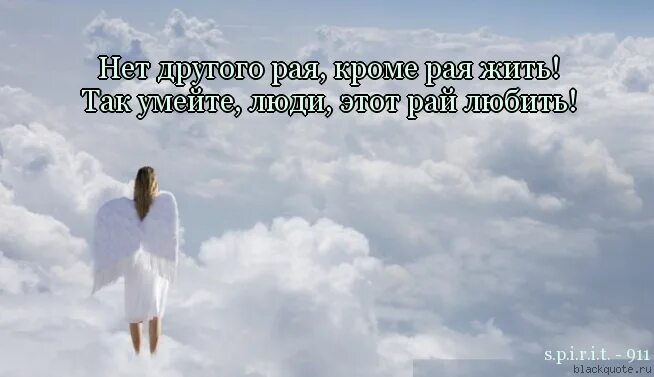 Нет другого рая, кроме рая жить!
Так умейте, люди, этот рай любить!

s.p.i.r.i.t. - 911
blackquote.ru